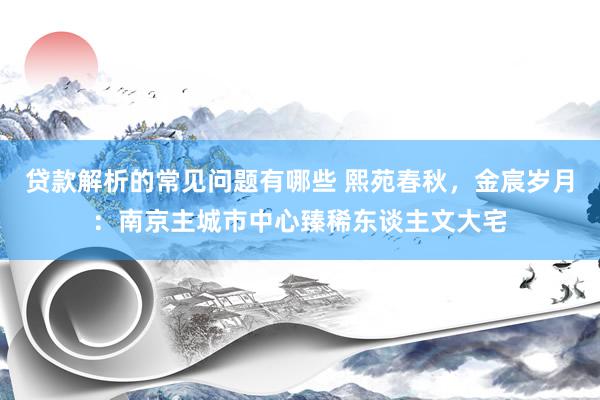 贷款解析的常见问题有哪些 熙苑春秋，金宸岁月：南京主城市中心臻稀东谈主文大宅